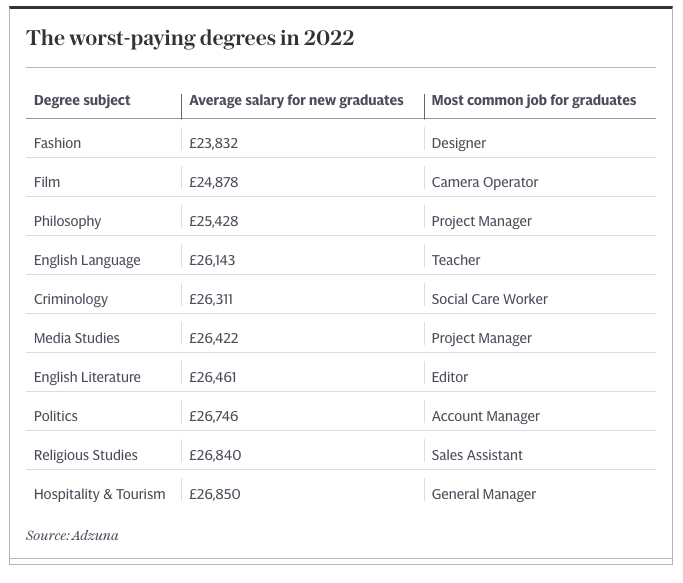 The worst-paying degrees in 2022

| Degree subject | Average salary for new graduates | Most common job for graduates |
|---|---|---|
| Fashion | £23,832 | Designer |
| Film | £24,878 | Camera Operator |
| Philosophy | £25,428 | Project Manager |
| English Language | £26,143 | Teacher |
| Criminology | £26,311 | Social Care Worker |
| Media Studies | £26,422 | Project Manager |
| English Literature | £26,461 | Editor |
| Politics | £26,746 | Account Manager |
| Religious Studies | £26,840 | Sales Assistant |
| Hospitality & Tourism | £26,850 | General Manager |

Source: Adzuna